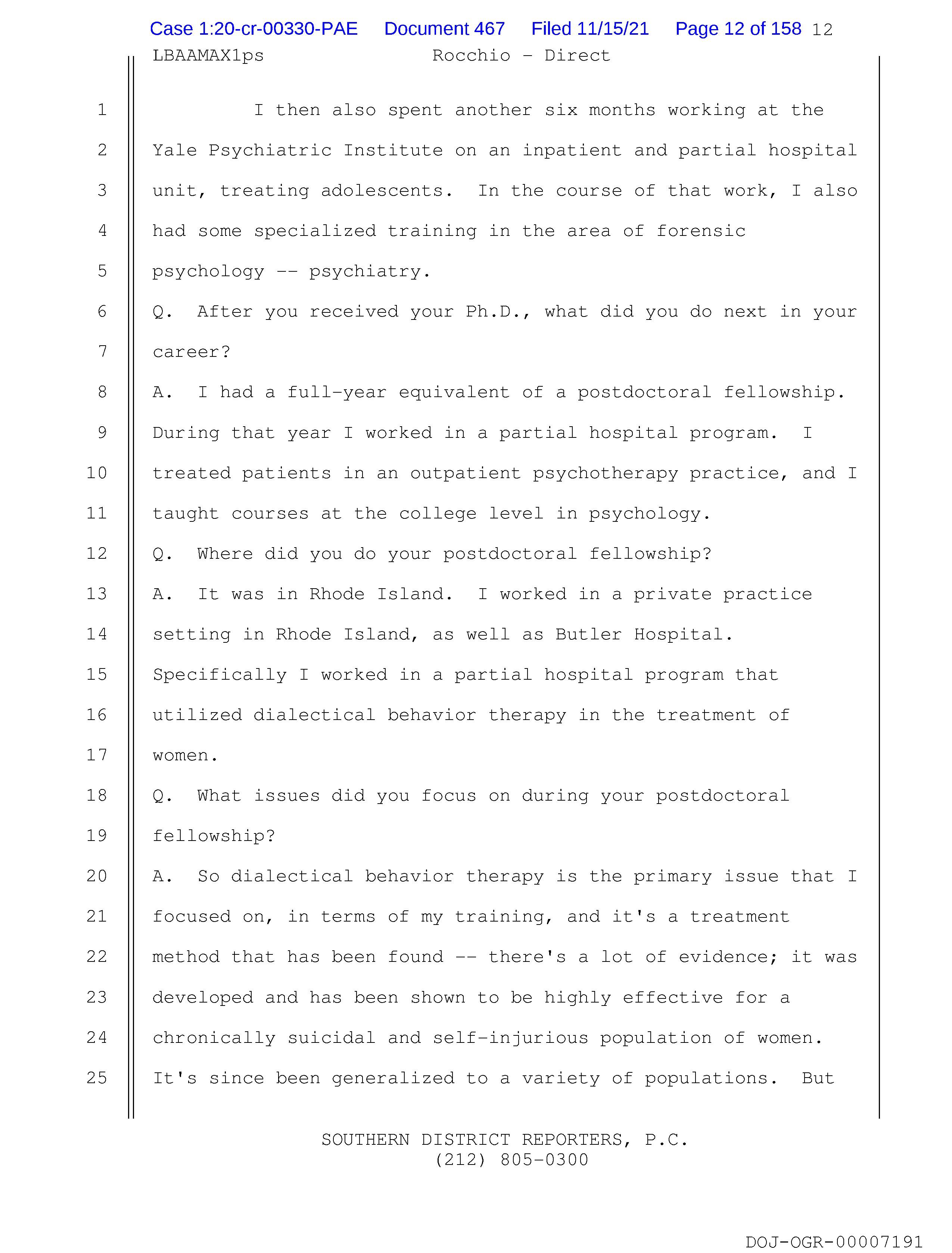 Case 1:20-cr-00330-PAE Document 467 Filed 11/15/21 Page 12 of 158 12

LBAAMAX1ps Rocchio - Direct

1 I then also spent another six months working at the
2 Yale Psychiatric Institute on an inpatient and partial hospital
3 unit, treating adolescents. In the course of that work, I also
4 had some specialized training in the area of forensic
5 psychology -- psychiatry.
6 Q. After you received your Ph.D., what did you do next in your
7 career?
8 A. I had a full-year equivalent of a postdoctoral fellowship.
9 During that year I worked in a partial hospital program. I
10 treated patients in an outpatient psychotherapy practice, and I
11 taught courses at the college level in psychology.
12 Q. Where did you do your postdoctoral fellowship?
13 A. It was in Rhode Island. I worked in a private practice
14 setting in Rhode Island, as well as Butler Hospital.
15 Specifically I worked in a partial hospital program that
16 utilized dialectical behavior therapy in the treatment of
17 women.
18 Q. What issues did you focus on during your postdoctoral
19 fellowship?
20 A. So dialectical behavior therapy is the primary issue that I
21 focused on, in terms of my training, and it's a treatment
22 method that has been found -- there's a lot of evidence; it was
23 developed and has been shown to be highly effective for a
24 chronically suicidal and self-injurious population of women.
25 It's since been generalized to a variety of populations. But

SOUTHERN DISTRICT REPORTERS, P.C.
(212) 805-0300

DOJ-OGR-00007191